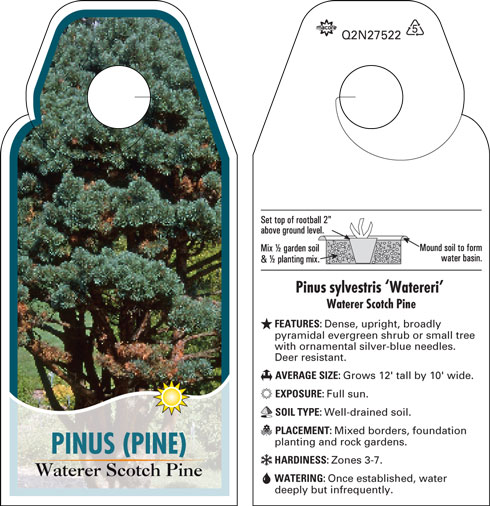 PINUS (PINE)
Waterer Scotch Pine

Q2N27522 5

Set top of rootball 2" above ground level.
Mix ½ garden soil & ½ planting mix.
Mound soil to form water basin.

Pinus sylvestris 'Watereri'
Waterer Scotch Pine

FEATURES: Dense, upright, broadly pyramidal evergreen shrub or small tree with ornamental silver-blue needles. Deer resistant.

AVERAGE SIZE: Grows 12' tall by 10' wide.

EXPOSURE: Full sun.

SOIL TYPE: Well-drained soil.

PLACEMENT: Mixed borders, foundation planting and rock gardens.

HARDINESS: Zones 3-7.

WATERING: Once established, water deeply but infrequently.